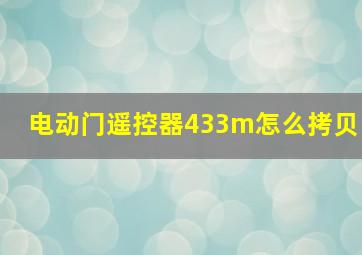 电动门遥控器433m怎么拷贝